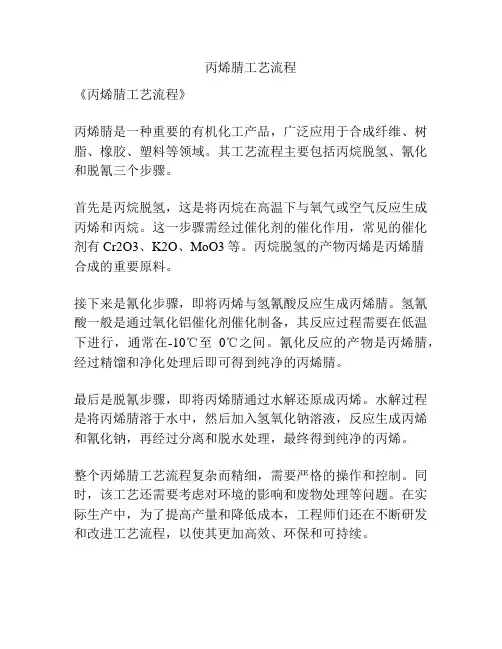 丙烯腈工艺流程

《丙烯腈工艺流程》

丙烯腈是一种重要的有机化工产品，广泛应用于合成纤维、树脂、橡胶、塑料等领域。其工艺流程主要包括丙烷脱氢、氰化和脱氰三个步骤。

首先是丙烷脱氢，这是将丙烷在高温下与氧气或空气反应生成丙烯和丙烷。这一步骤需经过催化剂的催化作用，常见的催化剂有 Cr2O3、K2O、MoO3 等。丙烷脱氢的产物丙烯是丙烯腈合成的重要原料。

接下来是氰化步骤，即将丙烯与氢氰酸反应生成丙烯腈。氢氰酸一般是通过氧化铝催化剂催化制备，其反应过程需要在低温下进行，通常在-10℃至 0℃之间。氰化反应的产物是丙烯腈，经过精馏和净化处理后即可得到纯净的丙烯腈。

最后是脱氰步骤，即将丙烯腈通过水解还原成丙烯。水解过程是将丙烯腈溶于水中，然后加入氢氧化钠溶液，反应生成丙烯和氰化钠，再经过分离和脱水处理，最终得到纯净的丙烯。

整个丙烯腈工艺流程复杂而精细，需要严格的操作和控制。同时，该工艺还需要考虑对环境的影响和废物处理等问题。在实际生产中，为了提高产量和降低成本，工程师们还在不断研发和改进工艺流程，以使其更加高效、环保和可持续。